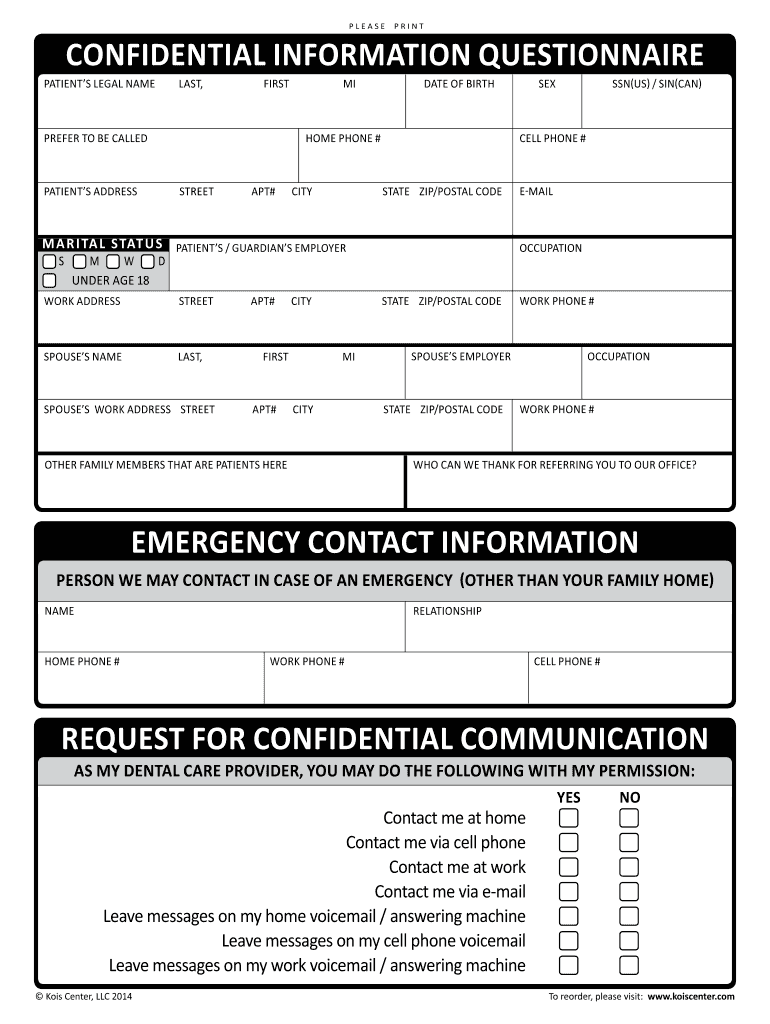 PLEASE PRINT

CONFIDENTIAL INFORMATION QUESTIONNAIRE

PATIENT'S LEGAL NAME LAST, FIRST MI DATE OF BIRTH SEX SSN(US) / SIN(CAN)

PREFER TO BE CALLED HOME PHONE # CELL PHONE #

PATIENT'S ADDRESS STREET APT# CITY STATE ZIP/POSTAL CODE E-MAIL

MARITAL STATUS
S M W D
UNDER AGE 18

PATIENT'S / GUARDIAN'S EMPLOYER OCCUPATION

WORK ADDRESS STREET APT# CITY STATE ZIP/POSTAL CODE WORK PHONE #

SPOUSE'S NAME LAST, FIRST MI SPOUSE'S EMPLOYER OCCUPATION

SPOUSE'S WORK ADDRESS STREET APT# CITY STATE ZIP/POSTAL CODE WORK PHONE #

OTHER FAMILY MEMBERS THAT ARE PATIENTS HERE WHO CAN WE THANK FOR REFERRING YOU TO OUR OFFICE?

EMERGENCY CONTACT INFORMATION

PERSON WE MAY CONTACT IN CASE OF AN EMERGENCY (OTHER THAN YOUR FAMILY HOME)

NAME RELATIONSHIP

HOME PHONE # WORK PHONE # CELL PHONE #

REQUEST FOR CONFIDENTIAL COMMUNICATION

AS MY DENTAL CARE PROVIDER, YOU MAY DO THE FOLLOWING WITH MY PERMISSION:

YES NO
Contact me at home
Contact me via cell phone
Contact me at work
Contact me via e-mail
Leave messages on my home voicemail / answering machine
Leave messages on my cell phone voicemail
Leave messages on my work voicemail / answering machine

© Kois Center, LLC 2014 To reorder, please visit: www.koiscenter.com